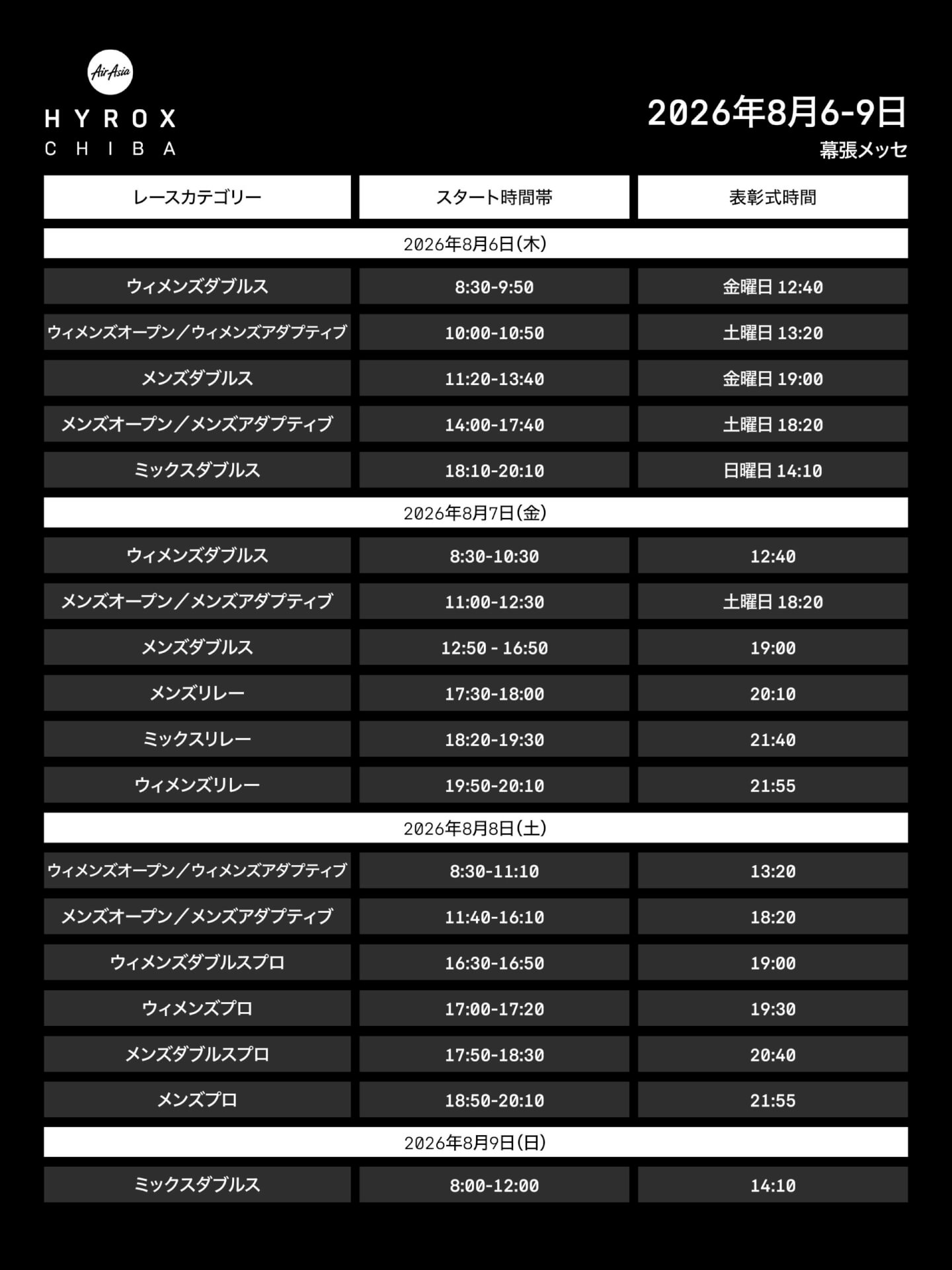 AirAsia
HYROX
CHIBA

2026年8月6-9日
幕張メッセ

| レースカテゴリー | スタート時間帯 | 表彰式時間 |
|---|---|---|
| 2026年8月6日(木) | | |
| ウィメンズダブルス | 8:30-9:50 | 金曜日 12:40 |
| ウィメンズオープン／ウィメンズアダプティブ | 10:00-10:50 | 土曜日 13:20 |
| メンズダブルス | 11:20-13:40 | 金曜日 19:00 |
| メンズオープン／メンズアダプティブ | 14:00-17:40 | 土曜日 18:20 |
| ミックスダブルス | 18:10-20:10 | 日曜日 14:10 |
| 2026年8月7日(金) | | |
| ウィメンズダブルス | 8:30-10:30 | 12:40 |
| メンズオープン／メンズアダプティブ | 11:00-12:30 | 土曜日 18:20 |
| メンズダブルス | 12:50 - 16:50 | 19:00 |
| メンズリレー | 17:30-18:00 | 20:10 |
| ミックスリレー | 18:20-19:30 | 21:40 |
| ウィメンズリレー | 19:50-20:10 | 21:55 |
| 2026年8月8日(土) | | |
| ウィメンズオープン／ウィメンズアダプティブ | 8:30-11:10 | 13:20 |
| メンズオープン／メンズアダプティブ | 11:40-16:10 | 18:20 |
| ウィメンズダブルスプロ | 16:30-16:50 | 19:00 |
| ウィメンズプロ | 17:00-17:20 | 19:30 |
| メンズダブルスプロ | 17:50-18:30 | 20:40 |
| メンズプロ | 18:50-20:10 | 21:55 |
| 2026年8月9日(日) | | |
| ミックスダブルス | 8:00-12:00 | 14:10 |